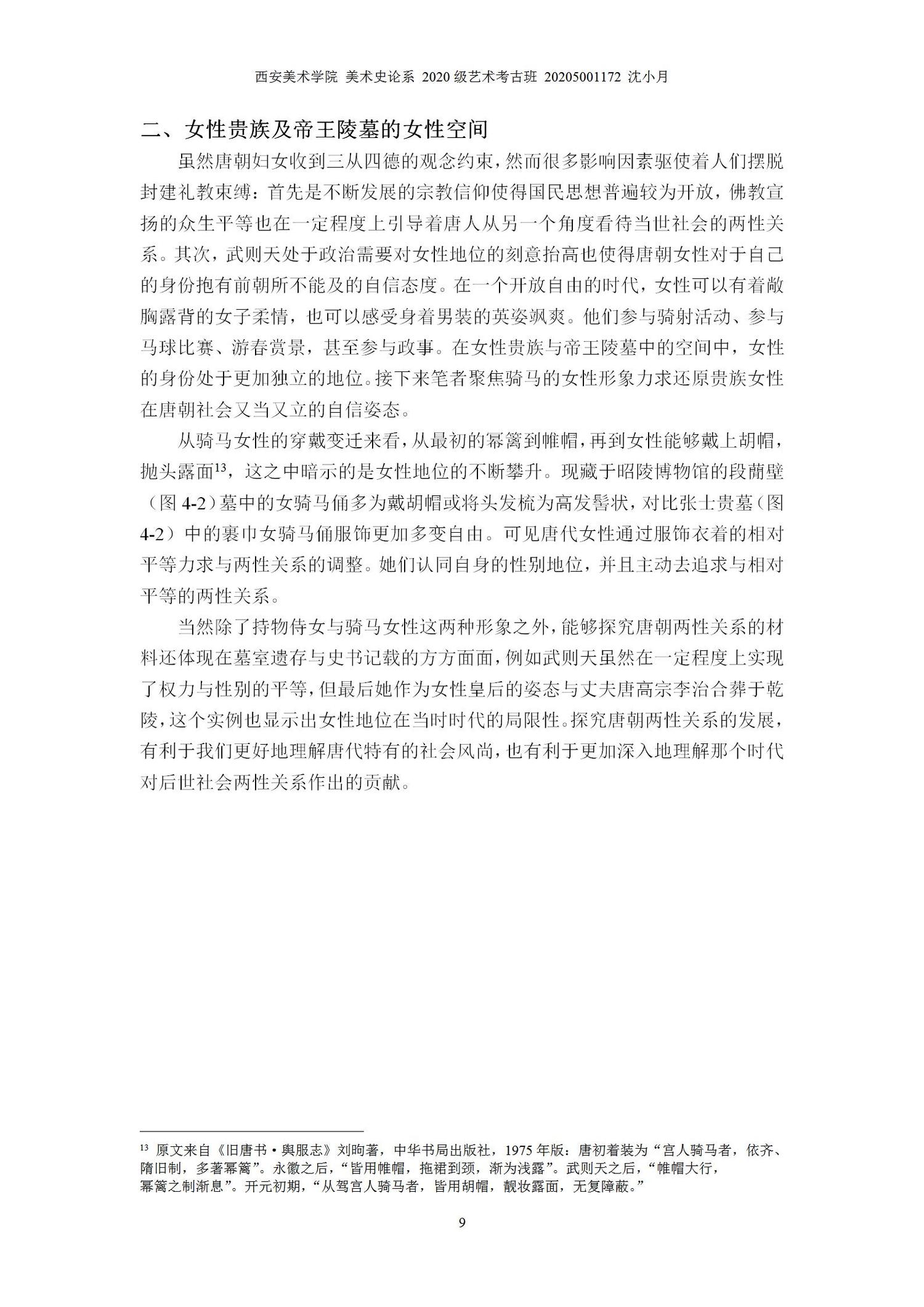 西安美术学院 美术史论系 2020级艺术考古班 20205001172 沈小月

二、女性贵族及帝王陵墓的女性空间

虽然唐朝妇女收到三从四德的观念约束，然而很多影响因素驱使着人们摆脱封建礼教束缚：首先是不断发展的宗教信仰使得国民思想普遍较为开放，佛教宣扬的众生平等也在一定程度上引导着唐人从另一个角度看待当世社会的两性关系。其次，武则天处于政治需要对女性地位的刻意抬高也使得唐朝女性对于自己的身份抱有前朝所不能及的自信态度。在一个开放自由的时代，女性可以有着敞胸露背的女子柔情，也可以感受身着男装的英姿飒爽。他们参与骑射活动、参与马球比赛、游春赏景，甚至参与政事。在女性贵族与帝王陵墓中的空间中，女性的身份处于更加独立的地位。接下来笔者聚焦骑马的女性形象力求还原贵族女性在唐朝社会又当又立的自信姿态。

从骑马女性的穿戴变迁来看，从最初的幂篱到帷帽，再到女性能够戴上胡帽，抛头露面$^{13}$，这之中暗示的是女性地位的不断攀升。现藏于昭陵博物馆的段蕑壁（图4-2）墓中的女骑马俑多为戴胡帽或将头发梳为高发髻状，对比张士贵墓（图4-2）中的裹巾女骑马俑服饰更加多变自由。可见唐代女性通过服饰衣着的相对平等力求与两性关系的调整。她们认同自身的性别地位，并且主动去追求与相对平等的两性关系。

当然除了持物侍女与骑马女性这两种形象之外，能够探究唐朝两性关系的材料还体现在墓室遗存与史书记载的方方面面，例如武则天虽然在一定程度上实现了权力与性别的平等，但最后她作为女性皇后的姿态与丈夫唐高宗李治合葬于乾陵，这个实例也显示出女性地位在当时时代的局限性。探究唐朝两性关系的发展，有利于我们更好地理解唐代特有的社会风尚，也有利于更加深入地理解那个时代对后世社会两性关系作出的贡献。

$^{13}$ 原文来自《旧唐书·舆服志》刘昫著，中华书局出版社，1975年版：唐初着装为“宫人骑马者，依齐、隋旧制，多著幂篱”。永徽之后，“皆用帷帽，拖裙到颈，渐为浅露”。武则天之后，“帷帽大行，幂篱之制渐息”。开元初期，“从驾宫人骑马者，皆用胡帽，靓妆露面，无复障蔽。”

9